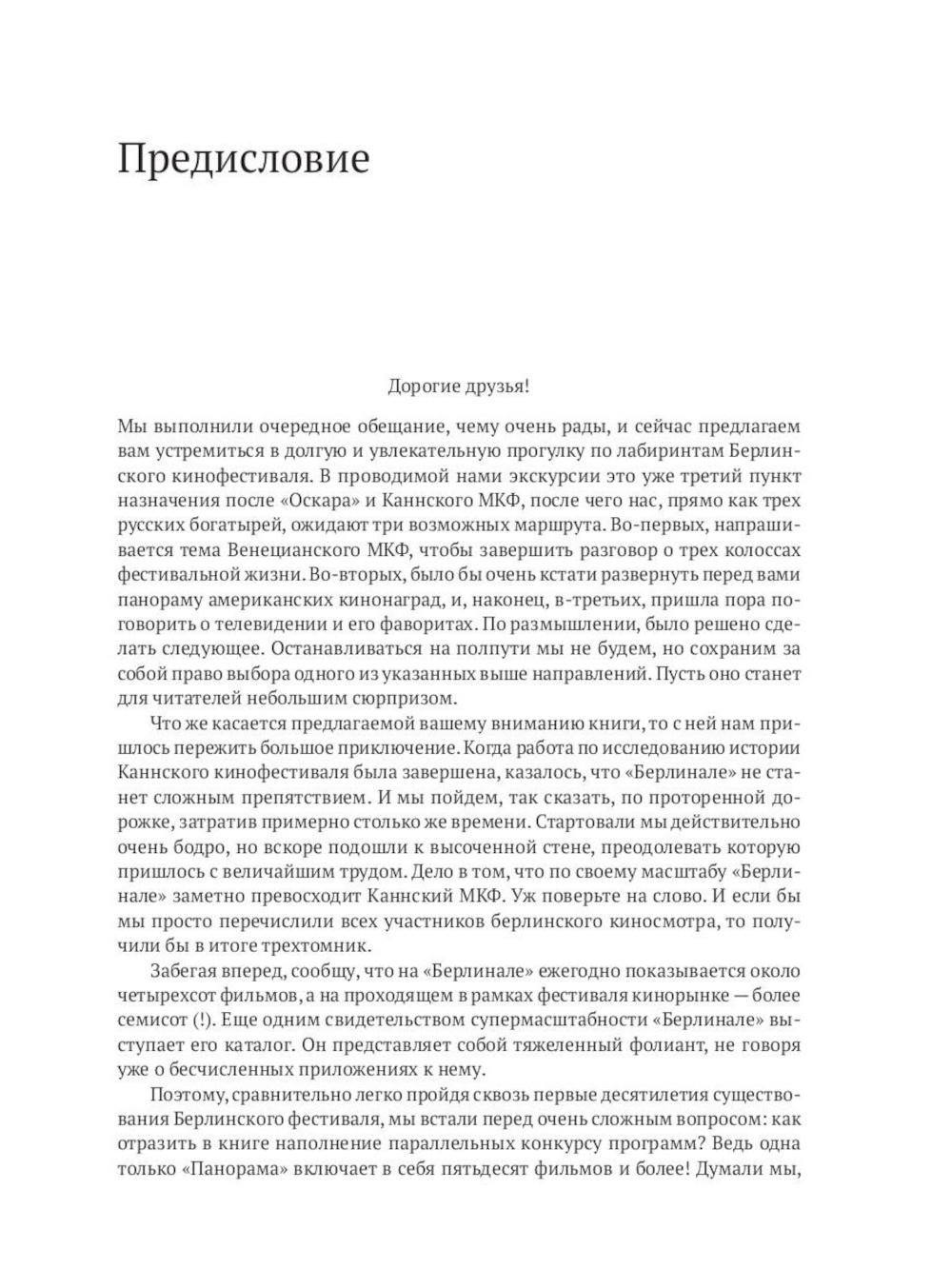 Предисловие

Дорогие друзья!

Мы выполнили очередное обещание, чему очень рады, и сейчас предлагаем вам устремиться в долгую и увлекательную прогулку по лабиринтам Берлинского кинофестиваля. В проводимой нами экскурсии это уже третий пункт назначения после «Оскара» и Каннского МКФ, после чего нас, прямо как трех русских богатырей, ожидают три возможных маршрута. Во-первых, напрашивается тема Венецианского МКФ, чтобы завершить разговор о трех колоссах фестивальной жизни. Во-вторых, было бы очень кстати развернуть перед вами панораму американских кинонаград, и, наконец, в-третьих, пришла пора поговорить о телевидении и его фаворитах. По размышлении, было решено сделать следующее. Останавливаться на полпути мы не будем, но сохраним за собой право выбора одного из указанных выше направлений. Пусть оно станет для читателей небольшим сюрпризом.

Что же касается предлагаемой вашему вниманию книги, то с ней нам пришлось пережить большое приключение. Когда работа по исследованию истории Каннского кинофестиваля была завершена, казалось, что «Берлинале» не станет сложным препятствием. И мы пойдем, так сказать, по проторенной дорожке, затратив примерно столько же времени. Стартовали мы действительно очень бодро, но вскоре подошли к высоченной стене, преодолевать которую пришлось с величайшим трудом. Дело в том, что по своему масштабу «Берлинале» заметно превосходит Каннский МКФ. Уж поверьте на слово. И если бы мы просто перечислили всех участников берлинского киносмотра, то получили бы в итоге трехтомник.

Забегая вперед, сообщу, что на «Берлинале» ежегодно показывается около четырехсот фильмов, а на проходящем в рамках фестиваля кинорынке — более семисот (!). Еще одним свидетельством супермасштабности «Берлинале» выступает его каталог. Он представляет собой тяжеленный фолиант, не говоря уже о бесчисленных приложениях к нему.

Поэтому, сравнительно легко пройдя сквозь первые десятилетия существования Берлинского фестиваля, мы встали перед очень сложным вопросом: как отразить в книге наполнение параллельных конкурсу программ? Ведь одна только «Панорама» включает в себя пятьдесят фильмов и более! Думали мы,